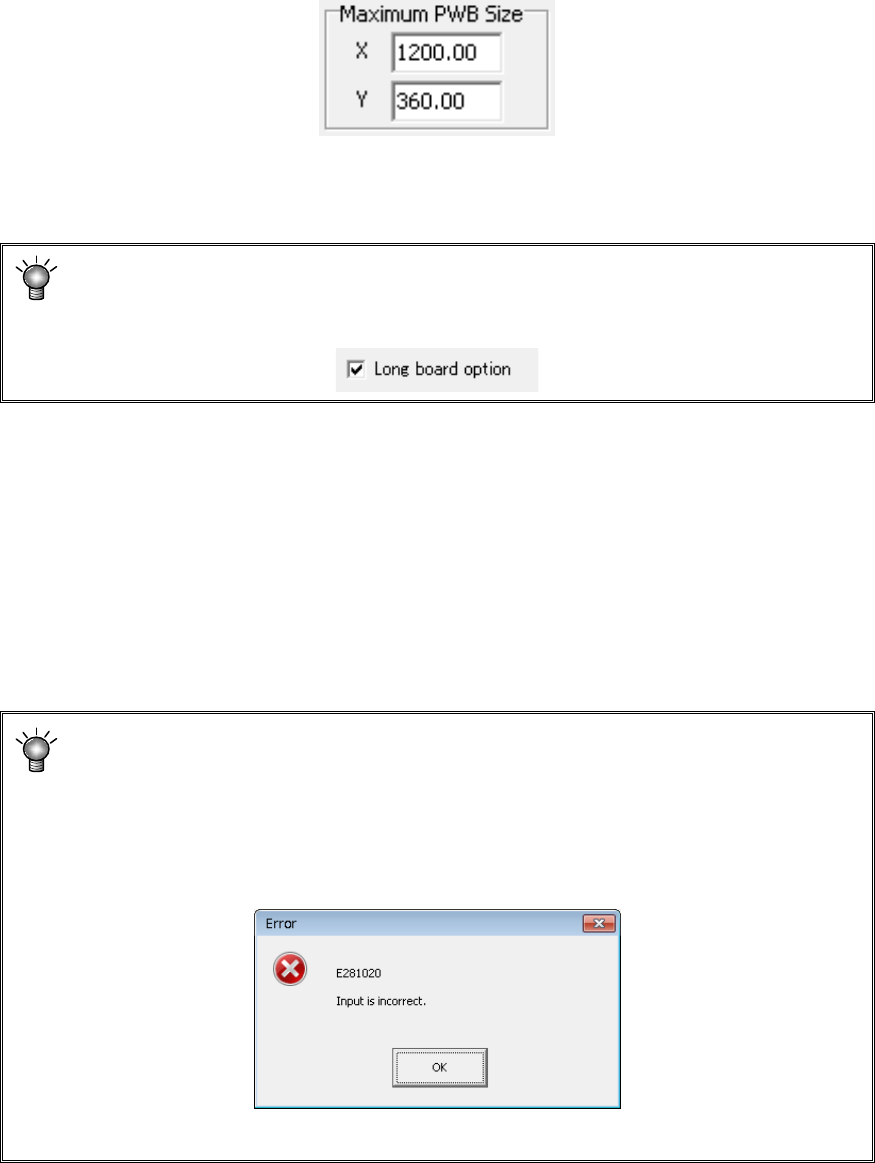 Maximum PWB Size
X 1200.00
Y 360.00

☑ Long board option

Error
E281020
Input is incorrect.
OK